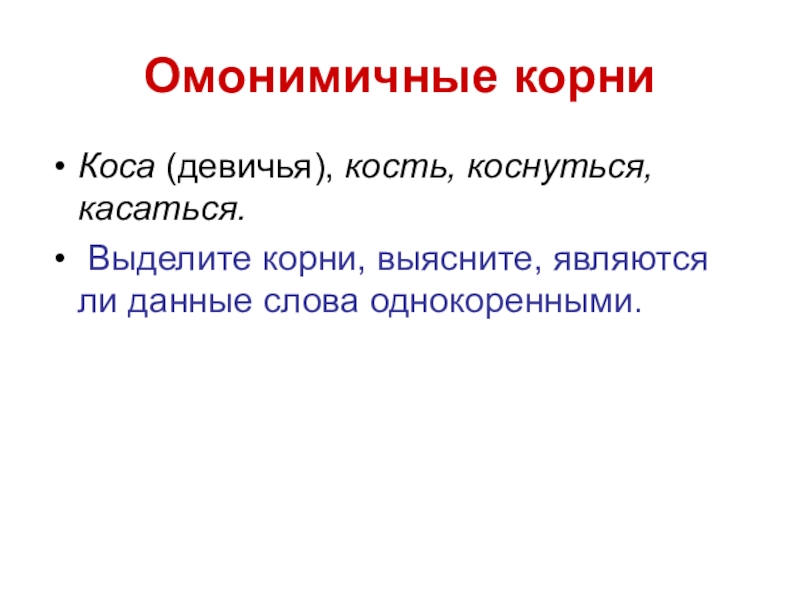 Омонимичные корни

• Коса (девичья), кость, коснуться, касаться.

• Выделите корни, выясните, являются ли данные слова однокоренными.